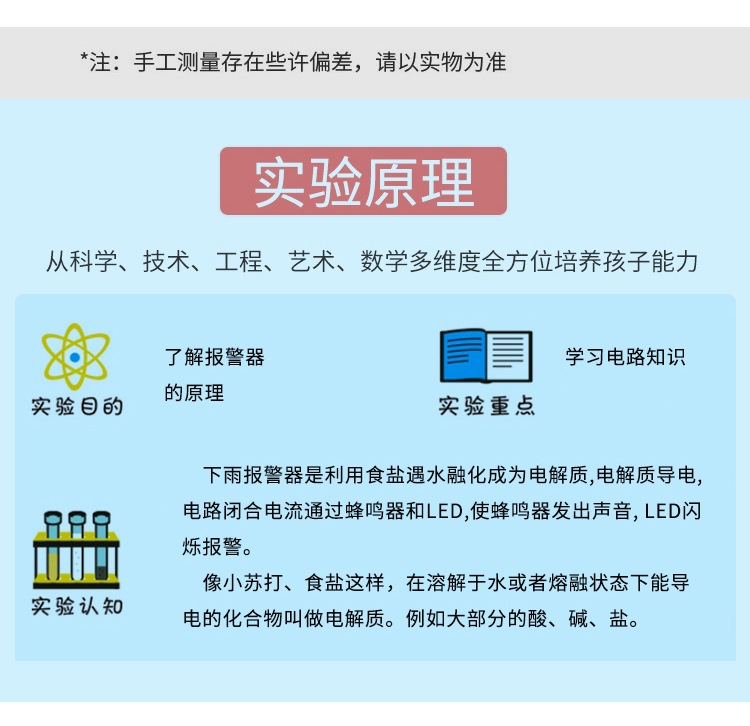 *注：手工测量存在些许偏差，请以实物为准

实验原理

从科学、技术、工程、艺术、数学多维度全方位培养孩子能力

实验目的

了解报警器的原理

实验重点

学习电路知识

实验认知

下雨报警器是利用食盐遇水融化成为电解质,电解质导电,电路闭合电流通过蜂鸣器和LED,使蜂鸣器发出声音, LED闪烁报警。

像小苏打、食盐这样，在溶解于水或者熔融状态下能导电的化合物叫做电解质。例如大部分的酸、碱、盐。